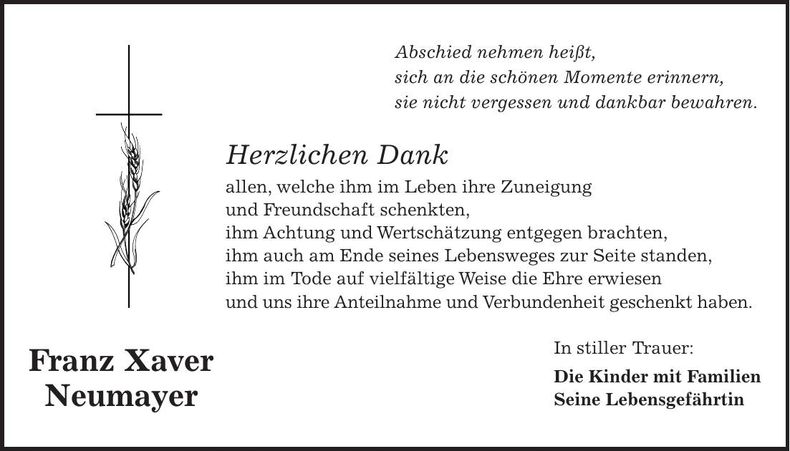 Abschied nehmen heißt,
sich an die schönen Momente erinnern,
sie nicht vergessen und dankbar bewahren.

Herzlichen Dank

allen, welche ihm im Leben ihre Zuneigung
und Freundschaft schenkten,
ihm Achtung und Wertschätzung entgegen brachten,
ihm auch am Ende seines Lebensweges zur Seite standen,
ihm im Tode auf vielfältige Weise die Ehre erwiesen
und uns ihre Anteilnahme und Verbundenheit geschenkt haben.

Franz Xaver
Neumayer

In stiller Trauer:

Die Kinder mit Familien
Seine Lebensgefährtin